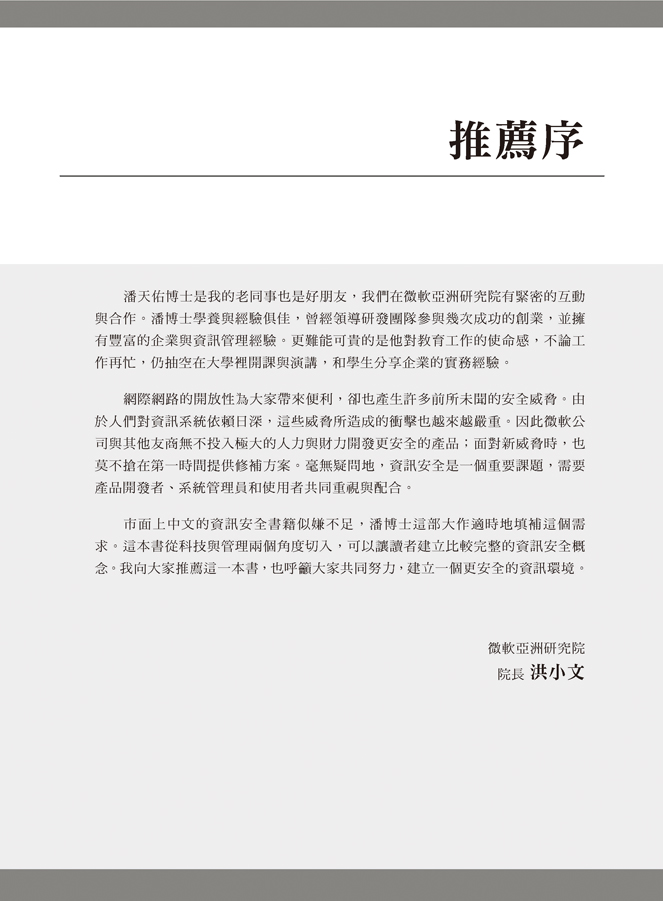 推薦序

潘天佑博士是我的老同事也是好朋友，我們在微軟亞洲研究院有緊密的互動與合作。潘博士學養與經驗俱佳，曾經領導研發團隊參與幾次成功的創業，並擁有豐富的企業與資訊管理經驗。更難能可貴的是他對教育工作的使命感，不論工作再忙，仍抽空在大學裡開課與演講，和學生分享企業的實務經驗。

網際網路的開放性為大家帶來便利，卻也產生許多前所未聞的安全威脅。由於人們對資訊系統依賴日深，這些威脅所造成的衝擊也越來越嚴重。因此微軟公司與其他友商無不投入極大的人力與財力開發更安全的產品；面對新威脅時，也莫不搶在第一時間提供修補方案。毫無疑問地，資訊安全是一個重要課題，需要產品開發者、系統管理員和使用者共同重視與配合。

市面上中文的資訊安全書籍似嫌不足，潘博士這部大作適時地填補這個需求。這本書從科技與管理兩個角度切入，可以讓讀者建立比較完整的資訊安全概念。我向大家推薦這一本書，也呼籲大家共同努力，建立一個更安全的資訊環境。

微軟亞洲研究院
院長 洪小文